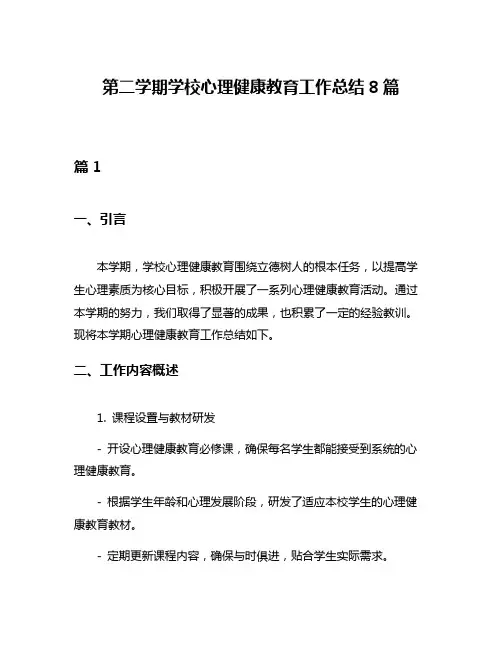 第二学期学校心理健康教育工作总结 8 篇

篇 1

一、引言

本学期，学校心理健康教育围绕立德树人的根本任务，以提高学生心理素质为核心目标，积极开展了一系列心理健康教育活动。通过本学期的努力，我们取得了显著的成果，也积累了一定的经验教训。现将本学期心理健康教育工作总结如下。

二、工作内容概述

1. 课程设置与教材研发

- 开设心理健康教育必修课，确保每名学生都能接受到系统的心理健康教育。

- 根据学生年龄和心理发展阶段，研发了适应本校学生的心理健康教育教材。

- 定期更新课程内容，确保与时俱进，贴合学生实际需求。